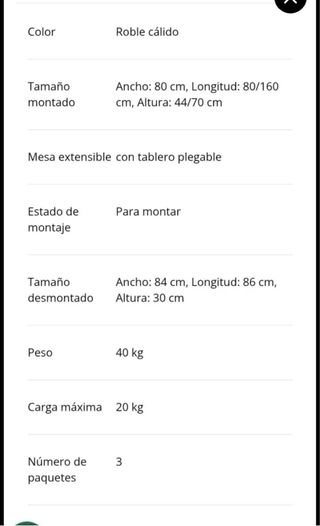 | | |
|---|---|
| Color | Roble cálido |
| Tamaño montado | Ancho: 80 cm, Longitud: 80/160 cm, Altura: 44/70 cm |
| Mesa extensible | con tablero plegable |
| Estado de montaje | Para montar |
| Tamaño desmontado | Ancho: 84 cm, Longitud: 86 cm, Altura: 30 cm |
| Peso | 40 kg |
| Carga máxima | 20 kg |
| Número de paquetes | 3 |